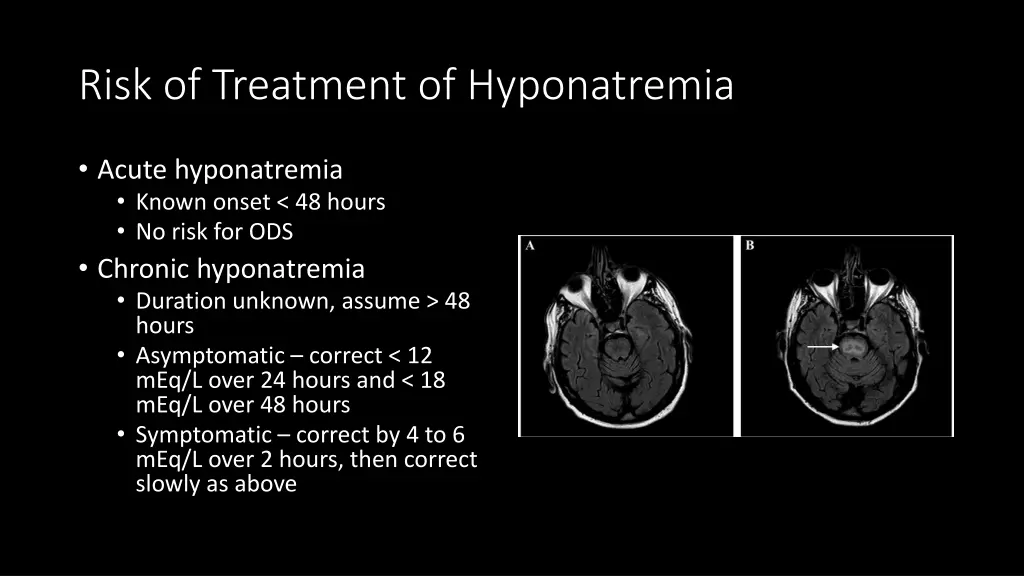 Risk of Treatment of Hyponatremia

• Acute hyponatremia
  • Known onset < 48 hours
  • No risk for ODS
• Chronic hyponatremia
  • Duration unknown, assume > 48 hours
  • Asymptomatic – correct < 12 mEq/L over 24 hours and < 18 mEq/L over 48 hours
  • Symptomatic – correct by 4 to 6 mEq/L over 2 hours, then correct slowly as above

A

B